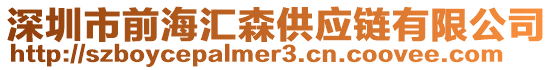 深圳市前海汇森供应链有限公司
http://szboycepalmer3.cn.coovee.com